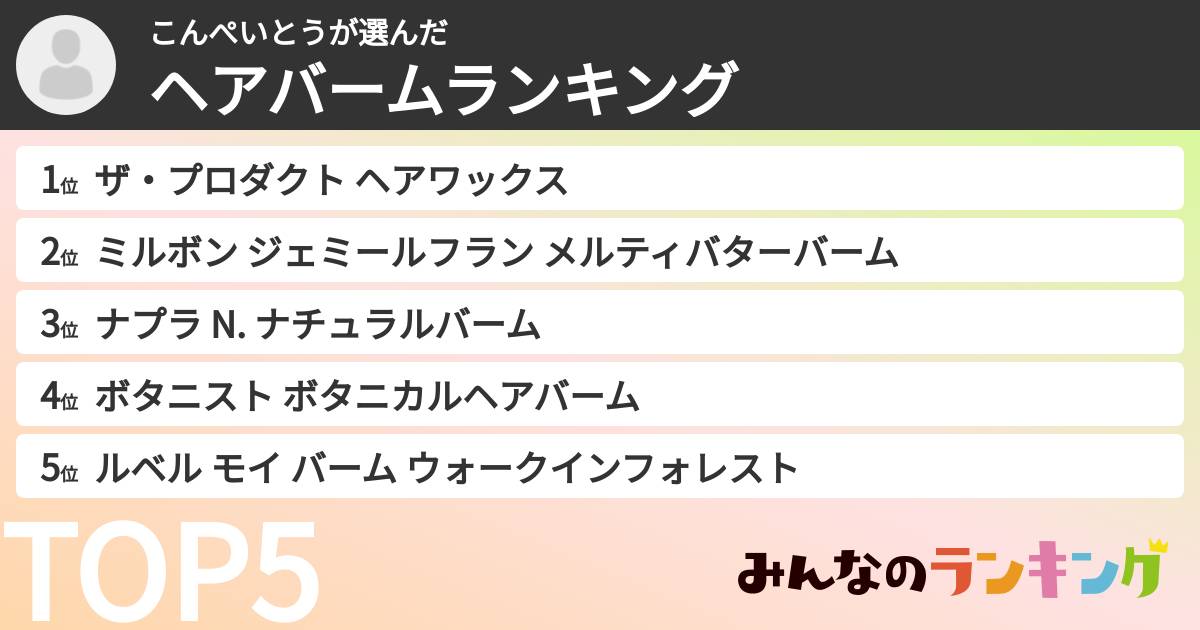 こんぺいとうが選んだ
ヘアバームランキング

1位 ザ・プロダクト ヘアワックス

2位 ミルボン ジェミールフラン メルティバターバーム

3位 ナプラ N. ナチュラルバーム

4位 ボタニスト ボタニカルヘアバーム

5位 ルベル モイ バーム ウォークインフォレスト

TOP5

みんなのランキング